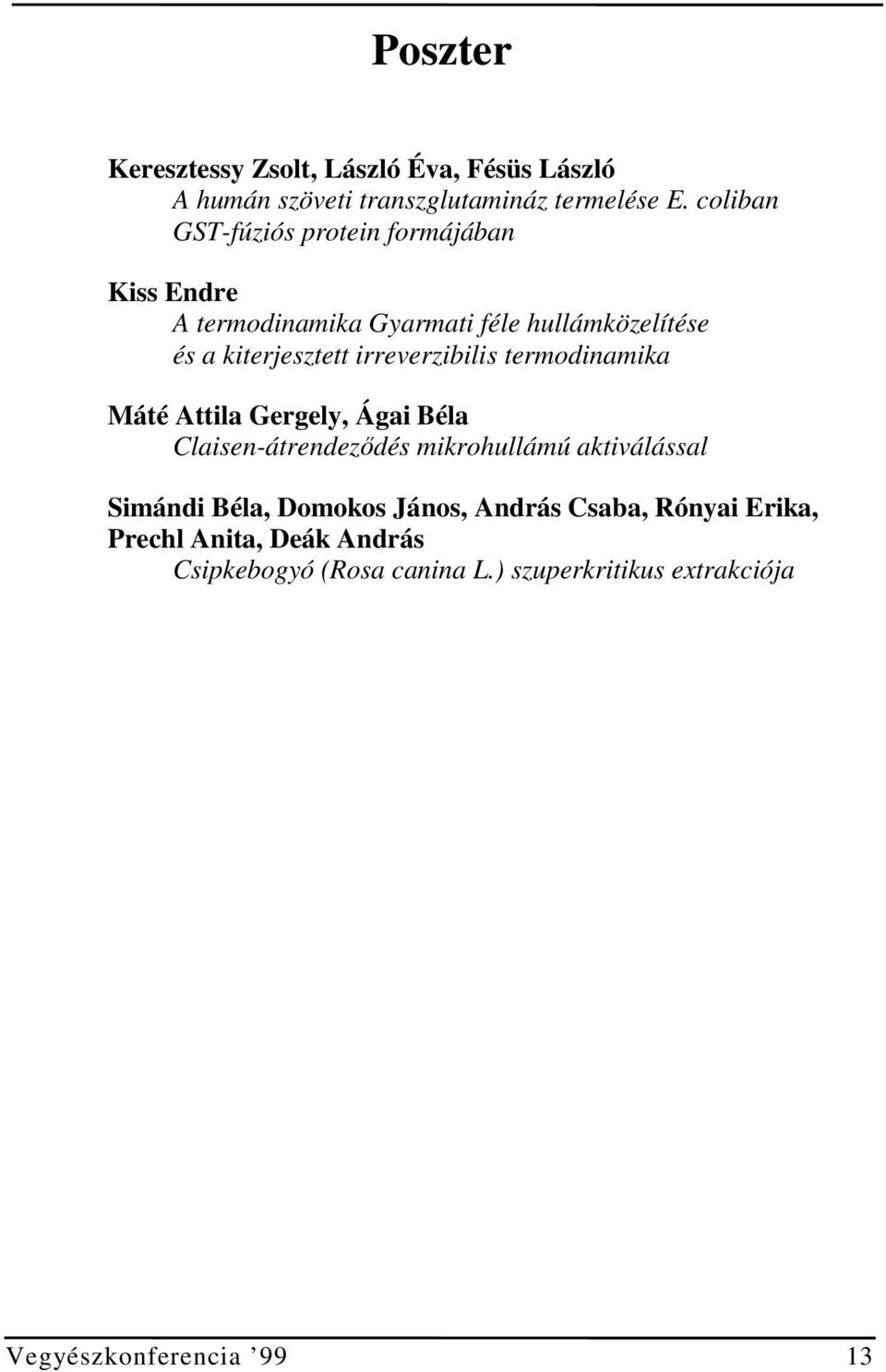 Poszter

Keresztessy Zsolt, László Éva, Fésüs László
A humán szöveti transzglutamináz termelése E. coliban GST-fúziós protein formájában

Kiss Endre
A termodinamika Gyarmati féle hullámközelítése és a kiterjesztett irreverzibilis termodinamika

Máté Attila Gergely, Ágai Béla
Claisen-átrendeződés mikrohullámú aktiválással

Simándi Béla, Domokos János, András Csaba, Rónyai Erika, Prechl Anita, Deák András
Csipkebogyó (Rosa canina L.) szuperkritikus extrakciója

Vegyészkonferencia ’99 13